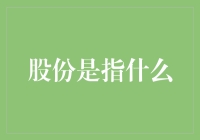 股份是指什么